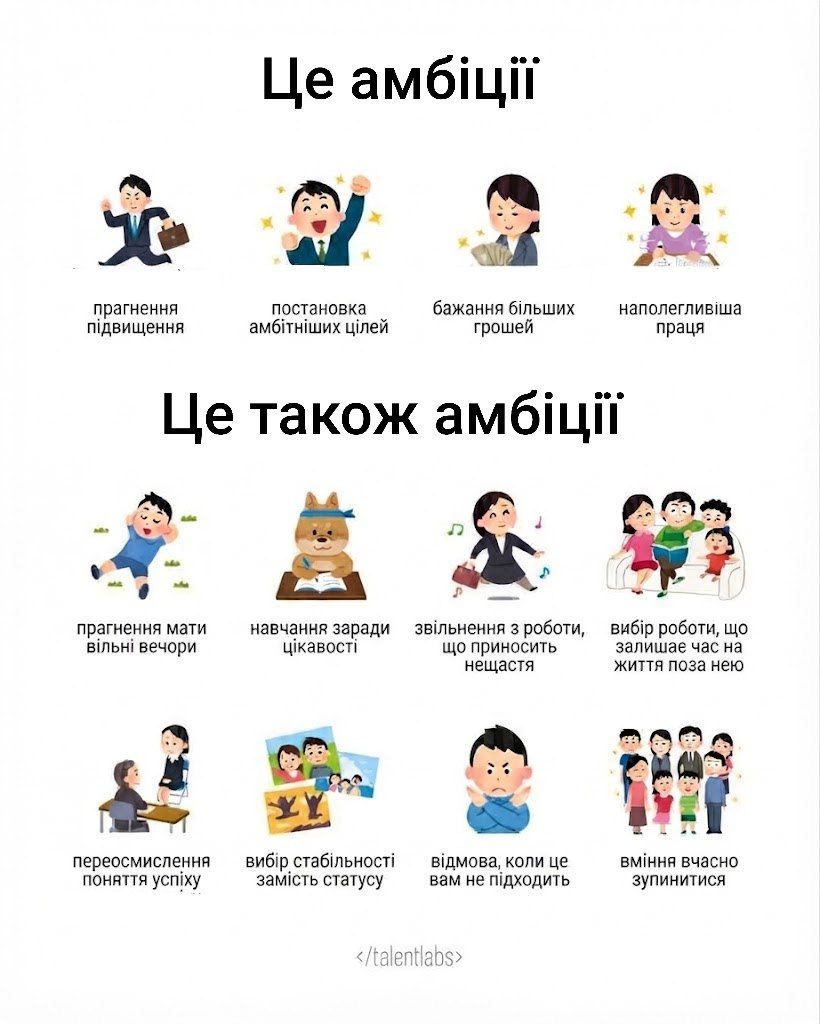 Це амбіції

прагнення підвищення

постановка амбітніших цілей

бажання більших грошей

наполегливіша праця

Це також амбіції

прагнення мати вільні вечори

навчання заради цікавості

звільнення з роботи, що приносить нещастя

вибір роботи, що залишає час на життя поза нею

переосмислення поняття успіху

вибір стабільності замість статусу

відмова, коли це вам не підходить

вміння вчасно зупинитися

</talentlabs>